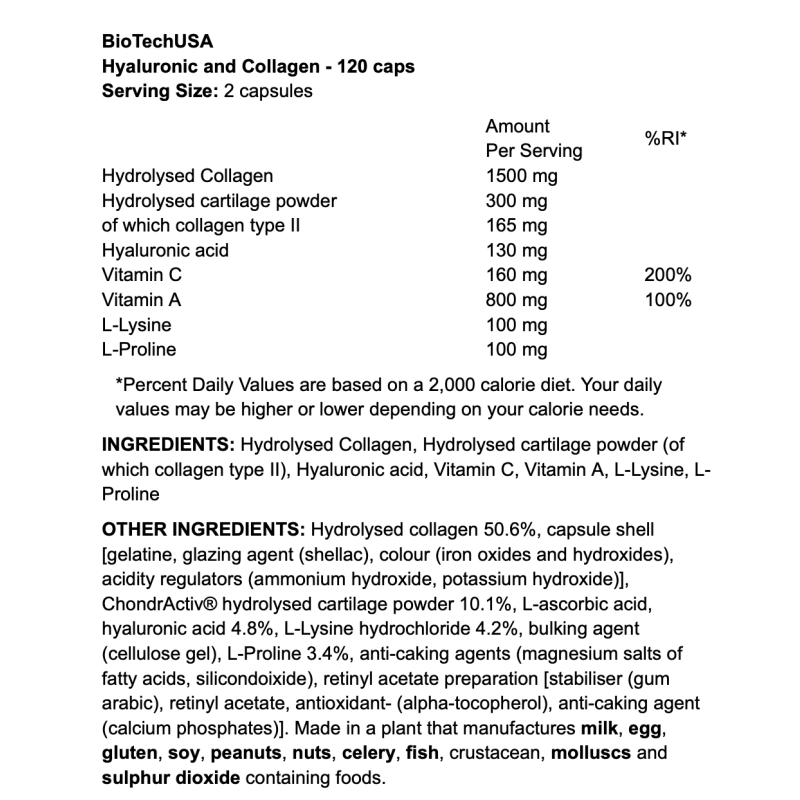 BioTechUSA
Hyaluronic and Collagen - 120 caps
Serving Size: 2 capsules

| | Amount Per Serving | %RI* |
|---|---|---|
| Hydrolysed Collagen | 1500 mg | |
| Hydrolysed cartilage powder | 300 mg | |
| of which collagen type II | 165 mg | |
| Hyaluronic acid | 130 mg | |
| Vitamin C | 160 mg | 200% |
| Vitamin A | 800 mg | 100% |
| L-Lysine | 100 mg | |
| L-Proline | 100 mg | |

*Percent Daily Values are based on a 2,000 calorie diet. Your daily values may be higher or lower depending on your calorie needs.

INGREDIENTS: Hydrolysed Collagen, Hydrolysed cartilage powder (of which collagen type II), Hyaluronic acid, Vitamin C, Vitamin A, L-Lysine, L-Proline

OTHER INGREDIENTS: Hydrolysed collagen 50.6%, capsule shell [gelatine, glazing agent (shellac), colour (iron oxides and hydroxides), acidity regulators (ammonium hydroxide, potassium hydroxide)], ChondrActiv® hydrolysed cartilage powder 10.1%, L-ascorbic acid, hyaluronic acid 4.8%, L-Lysine hydrochloride 4.2%, bulking agent (cellulose gel), L-Proline 3.4%, anti-caking agents (magnesium salts of fatty acids, silicondoixide), retinyl acetate preparation [stabiliser (gum arabic), retinyl acetate, antioxidant- (alpha-tocopherol), anti-caking agent (calcium phosphates)]. Made in a plant that manufactures milk, egg, gluten, soy, peanuts, nuts, celery, fish, crustacean, molluscs and sulphur dioxide containing foods.